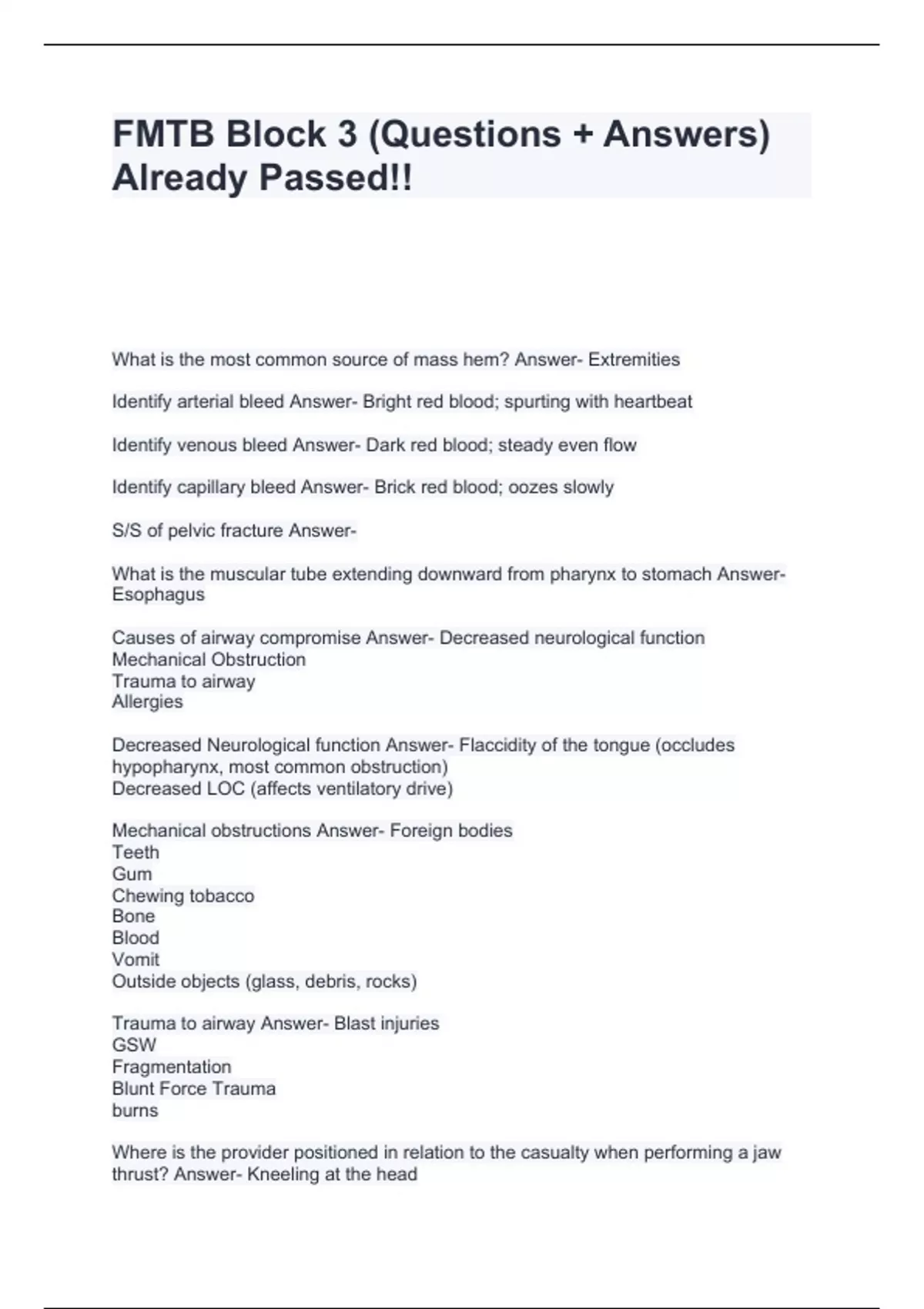 FMTB Block 3 (Questions + Answers) Already Passed!!

What is the most common source of mass hem? Answer- Extremities

Identify arterial bleed Answer- Bright red blood; spurting with heartbeat

Identify venous bleed Answer- Dark red blood; steady even flow

Identify capillary bleed Answer- Brick red blood; oozes slowly

S/S of pelvic fracture Answer-

What is the muscular tube extending downward from pharynx to stomach Answer- Esophagus

Causes of airway compromise Answer- Decreased neurological function
Mechanical Obstruction
Trauma to airway
Allergies

Decreased Neurological function Answer- Flaccidity of the tongue (occludes hypopharynx, most common obstruction)
Decreased LOC (affects ventilatory drive)

Mechanical obstructions Answer- Foreign bodies
Teeth
Gum
Chewing tobacco
Bone
Blood
Vomit
Outside objects (glass, debris, rocks)

Trauma to airway Answer- Blast injuries
GSW
Fragmentation
Blunt Force Trauma
burns

Where is the provider positioned in relation to the casualty when performing a jaw thrust? Answer- Kneeling at the head